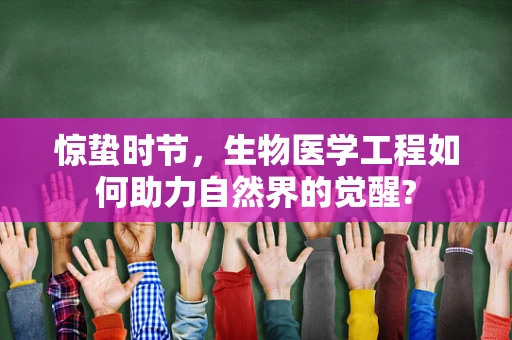 惊蛰时节，生物医学工程如何助力自然界的觉醒?